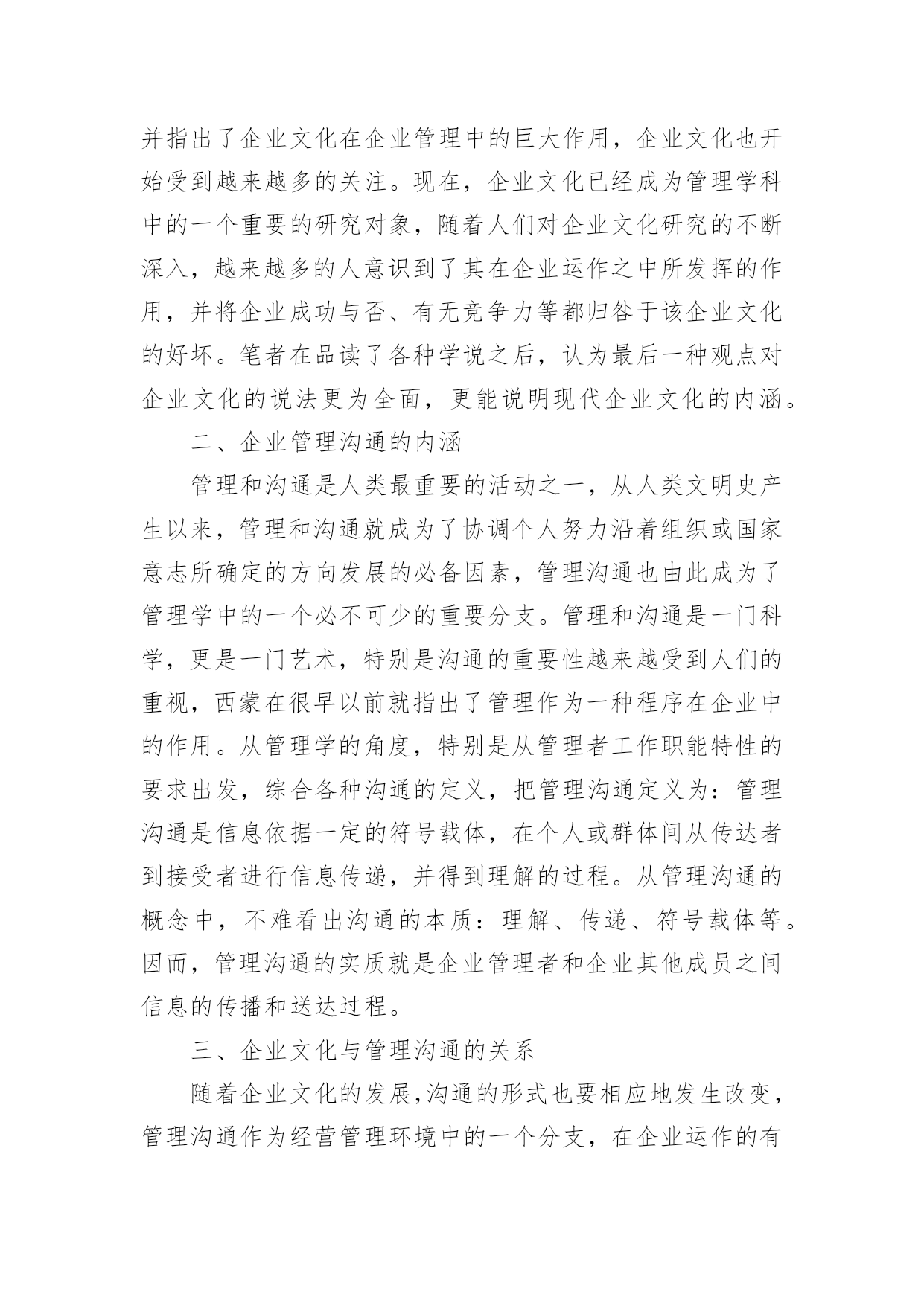 并指出了企业文化在企业管理中的巨大作用，企业文化也开始受到越来越多的关注。现在，企业文化已经成为管理学科中的一个重要的研究对象，随着人们对企业文化研究的不断深入，越来越多的人意识到了其在企业运作之中所发挥的作用，并将企业成功与否、有无竞争力等都归咎于该企业文化的好坏。笔者在品读了各种学说之后，认为最后一种观点对企业文化的说法更为全面，更能说明现代企业文化的内涵。

二、企业管理沟通的内涵

管理和沟通是人类最重要的活动之一，从人类文明史产生以来，管理和沟通就成为了协调个人努力沿着组织或国家意志所确定的方向发展的必备因素，管理沟通也由此成为了管理学中的一个必不可少的重要分支。管理和沟通是一门科学，更是一门艺术，特别是沟通的重要性越来越受到人们的重视，西蒙在很早以前就指出了管理作为一种程序在企业中的作用。从管理学的角度，特别是从管理者工作职能特性的要求出发，综合各种沟通的定义，把管理沟通定义为：管理沟通是信息依据一定的符号载体，在个人或群体间从传达者到接受者进行信息传递，并得到理解的过程。从管理沟通的概念中，不难看出沟通的本质：理解、传递、符号载体等。因而，管理沟通的实质就是企业管理者和企业其他成员之间信息的传播和送达过程。

三、企业文化与管理沟通的关系

随着企业文化的发展，沟通的形式也要相应地发生改变，管理沟通作为经营管理环境中的一个分支，在企业运作的有